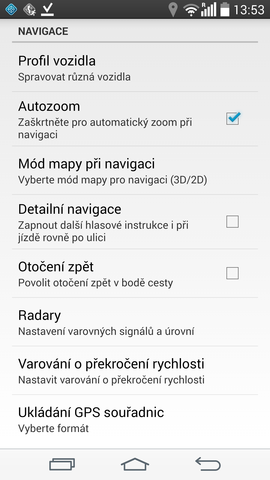 13:53

NAVIGACE

Profil vozidla
Spravovat různá vozidla

Autozoom
Zaškrtněte pro automatický zoom při navigaci

Mód mapy při navigaci
Vyberte mód mapy pro navigaci (3D/2D)

Detailní navigace
Zapnout další hlasové instrukce i při jízdě rovně po ulici

Otočení zpět
Povolit otočení zpět v bodě cesty

Radary
Nastavení varovných signálů a úrovní

Varování o překročení rychlosti
Nastavit varování o překročení rychlosti

Ukládání GPS souřadnic
Vyberte formát